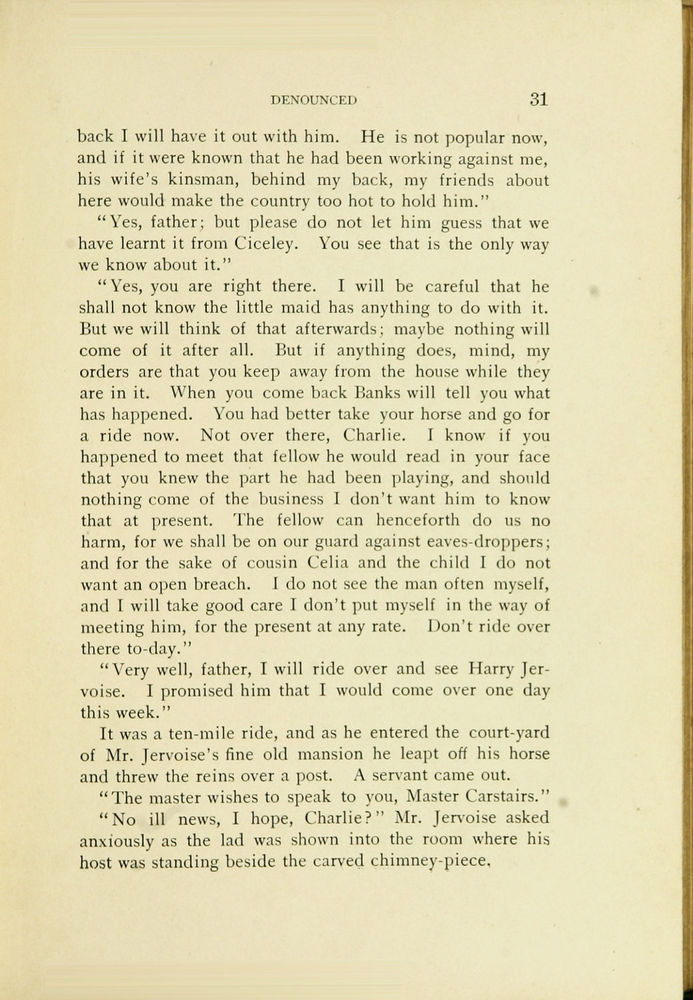 DENOUNCED 31

back I will have it out with him. He is not popular now, and if it were known that he had been working against me, his wife's kinsman, behind my back, my friends about here would make the country too hot to hold him."

"Yes, father; but please do not let him guess that we have learnt it from Ciceley. You see that is the only way we know about it."

"Yes, you are right there. I will be careful that he shall not know the little maid has anything to do with it. But we will think of that afterwards; maybe nothing will come of it after all. But if anything does, mind, my orders are that you keep away from the house while they are in it. When you come back Banks will tell you what has happened. You had better take your horse and go for a ride now. Not over there, Charlie. I know if you happened to meet that fellow he would read in your face that you knew the part he had been playing, and should nothing come of the business I don't want him to know that at present. The fellow can henceforth do us no harm, for we shall be on our guard against eaves-droppers; and for the sake of cousin Celia and the child I do not want an open breach. I do not see the man often myself, and I will take good care I don't put myself in the way of meeting him, for the present at any rate. Don't ride over there to-day."

"Very well, father, I will ride over and see Harry Jervoise. I promised him that I would come over one day this week."

It was a ten-mile ride, and as he entered the court-yard of Mr. Jervoise's fine old mansion he leapt off his horse and threw the reins over a post. A servant came out.

"The master wishes to speak to you, Master Carstairs."

"No ill news, I hope, Charlie?" Mr. Jervoise asked anxiously as the lad was shown into the room where his host was standing beside the carved chimney-piece.